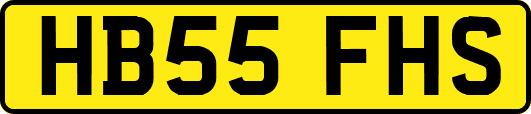 HB55 FHS